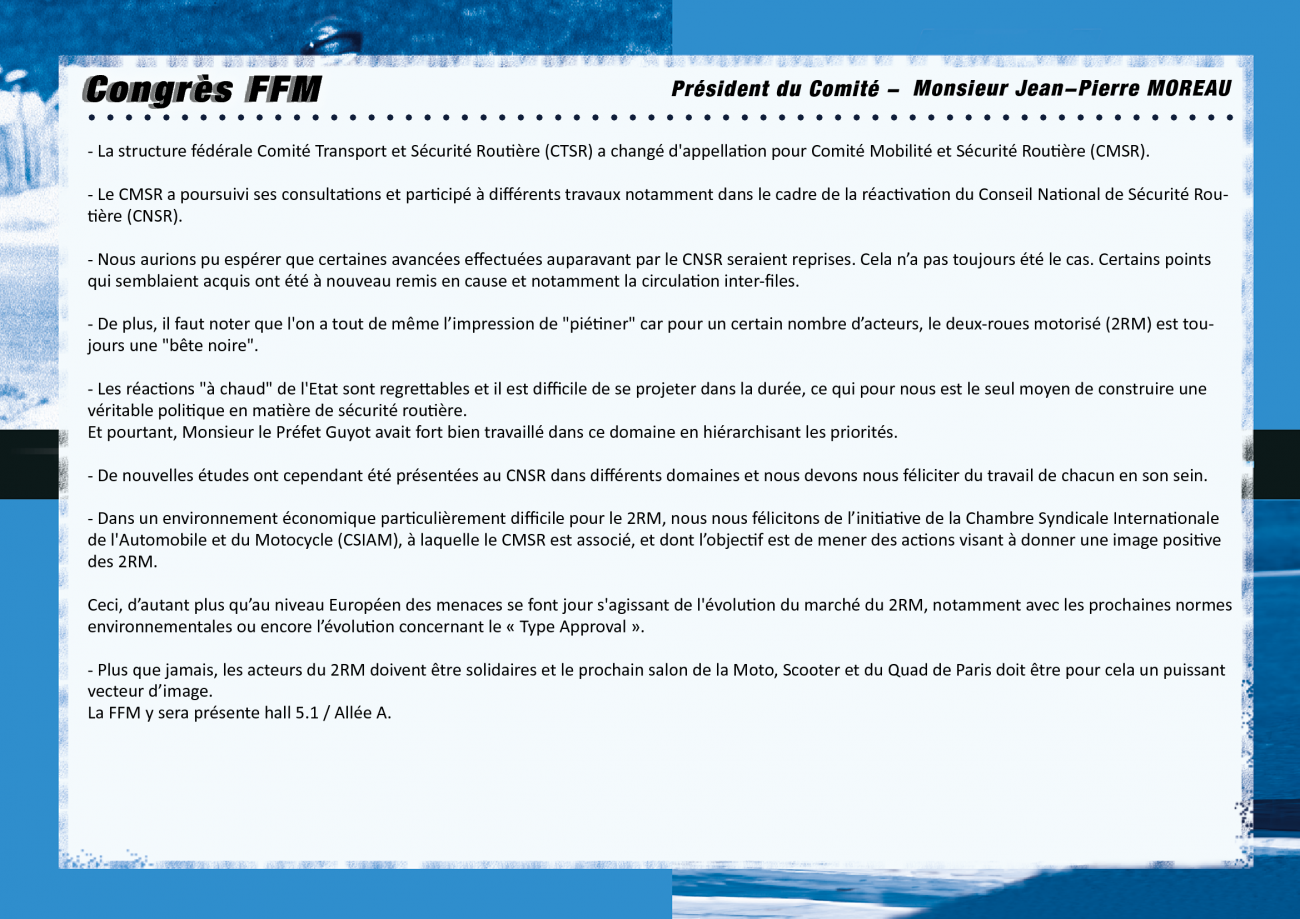 Congrès FFM

Président du Comité – Monsieur Jean–Pierre MOREAU

- La structure fédérale Comité Transport et Sécurité Routière (CTSR) a changé d'appellation pour Comité Mobilité et Sécurité Routière (CMSR).

- Le CMSR a poursuivi ses consultations et participé à différents travaux notamment dans le cadre de la réactivation du Conseil National de Sécurité Routière (CNSR).

- Nous aurions pu espérer que certaines avancées effectuées auparavant par le CNSR seraient reprises. Cela n'a pas toujours été le cas. Certains points qui semblaient acquis ont été à nouveau remis en cause et notamment la circulation inter-files.

- De plus, il faut noter que l'on a tout de même l'impression de "piétiner" car pour un certain nombre d'acteurs, le deux-roues motorisé (2RM) est toujours une "bête noire".

- Les réactions "à chaud" de l'Etat sont regrettables et il est difficile de se projeter dans la durée, ce qui pour nous est le seul moyen de construire une véritable politique en matière de sécurité routière.
Et pourtant, Monsieur le Préfet Guyot avait fort bien travaillé dans ce domaine en hiérarchisant les priorités.

- De nouvelles études ont cependant été présentées au CNSR dans différents domaines et nous devons nous féliciter du travail de chacun en son sein.

- Dans un environnement économique particulièrement difficile pour le 2RM, nous nous félicitons de l'initiative de la Chambre Syndicale Internationale de l'Automobile et du Motocycle (CSIAM), à laquelle le CMSR est associé, et dont l'objectif est de mener des actions visant à donner une image positive des 2RM.

Ceci, d'autant plus qu'au niveau Européen des menaces se font jour s'agissant de l'évolution du marché du 2RM, notamment avec les prochaines normes environnementales ou encore l'évolution concernant le « Type Approval ».

- Plus que jamais, les acteurs du 2RM doivent être solidaires et le prochain salon de la Moto, Scooter et du Quad de Paris doit être pour cela un puissant vecteur d'image.
La FFM y sera présente hall 5.1 / Allée A.